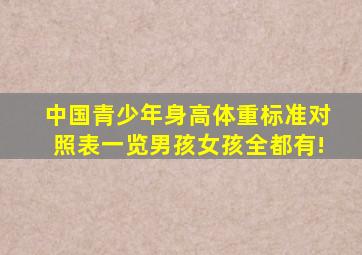 中国青少年身高体重标准对照表一览男孩女孩全都有!